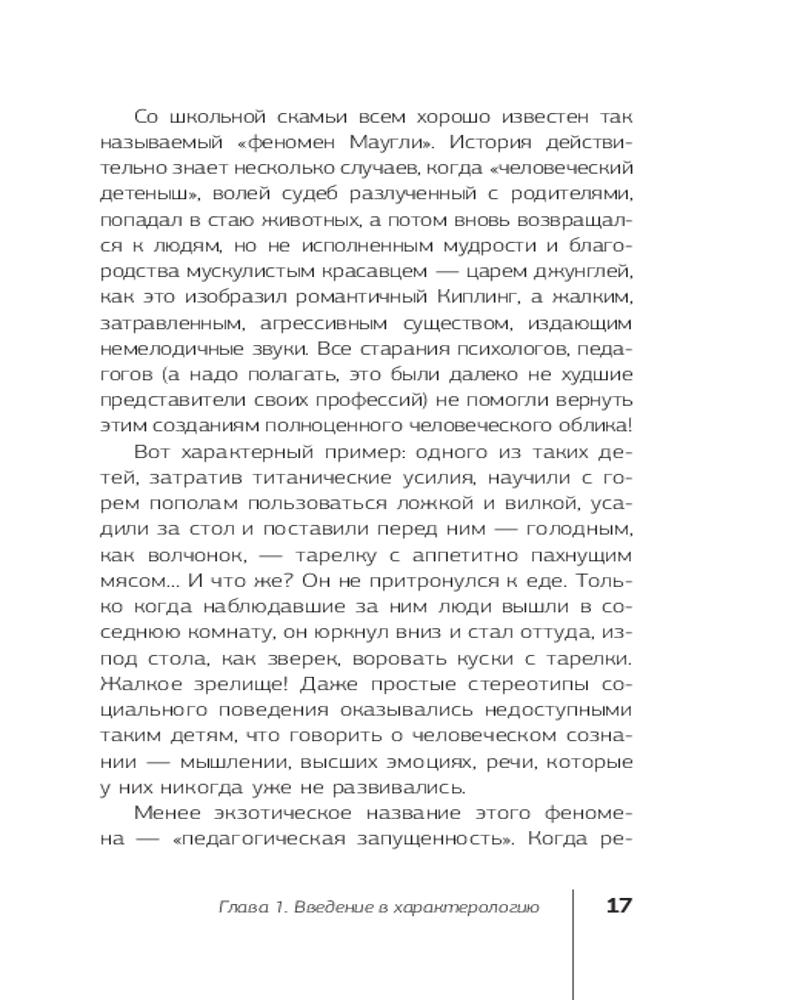 Со школьной скамьи всем хорошо известен так называемый «феномен Маугли». История действительно знает несколько случаев, когда «человеческий детеныш», волей судеб разлученный с родителями, попадал в стаю животных, а потом вновь возвращался к людям, но не исполненным мудрости и благородства мускулистым красавцем — царем джунглей, как это изобразил романтичный Киплинг, а жалким, затравленным, агрессивным существом, издающим немелодичные звуки. Все старания психологов, педагогов (а надо полагать, это были далеко не худшие представители своих профессий) не помогли вернуть этим созданиям полноценного человеческого облика!

Вот характерный пример: одного из таких детей, затратив титанические усилия, научили с горем пополам пользоваться ложкой и вилкой, усадили за стол и поставили перед ним — голодным, как волчонок, — тарелку с аппетитно пахнущим мясом... И что же? Он не притронулся к еде. Только когда наблюдавшие за ним люди вышли в соседнюю комнату, он юркнул вниз и стал оттуда, из-под стола, как зверек, воровать куски с тарелки. Жалкое зрелище! Даже простые стереотипы социального поведения оказывались недоступными таким детям, что говорить о человеческом сознании — мышлении, высших эмоциях, речи, которые у них никогда уже не развивались.

Менее экзотическое название этого феномена — «педагогическая запущенность». Когда ре-

Глава 1. Введение в характерологию

17